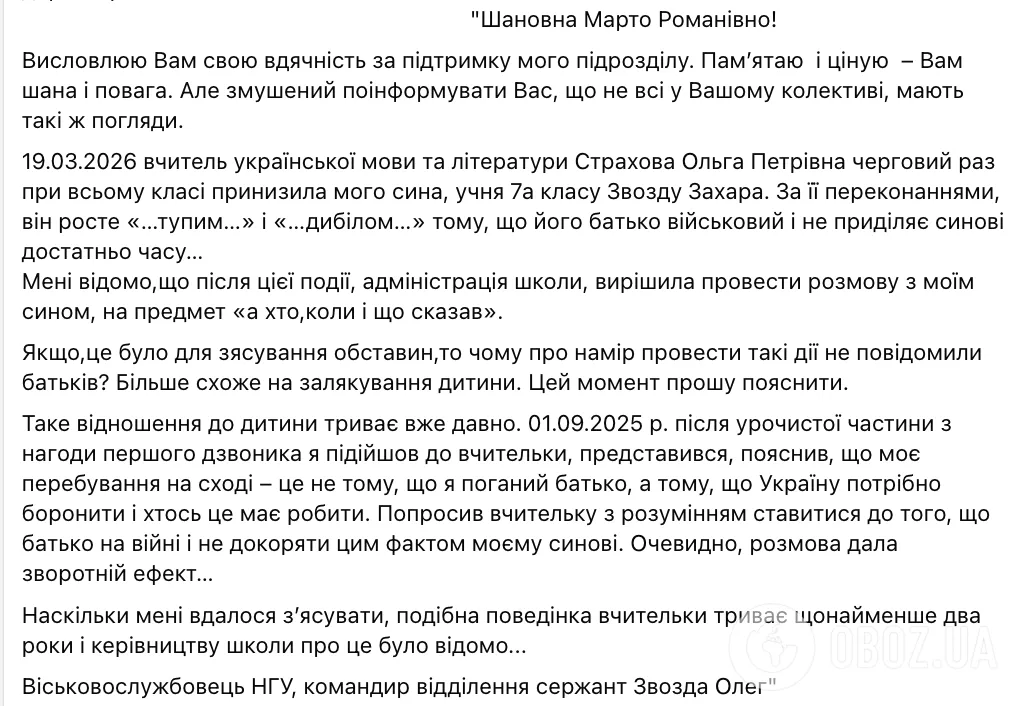 "Шановна Марто Романівно!

Висловлюю Вам свою вдячність за підтримку мого підрозділу. Пам'ятаю і ціную – Вам шана і повага. Але змушений поінформувати Вас, що не всі у Вашому колективі, мають такі ж погляди.

19.03.2026 вчитель української мови та літератури Страхова Ольга Петрівна черговий раз при всьому класі принизила мого сина, учня 7а класу Звозду Захара. За її переконаннями, він росте «...тупим...» і «...дибілом...» тому, що його батько військовий і не приділяє синові достатньо часу...
Мені відомо,що після цієї події, адміністрація школи, вирішила провести розмову з моїм сином, на предмет «а хто,коли і що сказав».

Якщо,це було для зясування обставин,то чому про намір провести такі дії не повідомили батьків? Більше схоже на залякування дитини. Цей момент прошу пояснити.

Таке відношення до дитини триває вже давно. 01.09.2025 р. після урочистої частини з нагоди першого дзвоника я підійшов до вчительки, представився, пояснив, що моє перебування на сході – це не тому, що я поганий батько, а тому, що Україну потрібно боронити і хтось це має робити. Попросив вчительку з розумінням ставитися до того, що батько на війні і не докоряти цим фактом моєму синові. Очевидно, розмова дала зворотній ефект...

Наскільки мені вдалося з'ясувати, подібна поведінка вчительки триває щонайменше два роки і керівництву школи про це було відомо...

Військовослужбовець НГУ, командир відділення сержант Звозда Олег"

OBOZ.UA